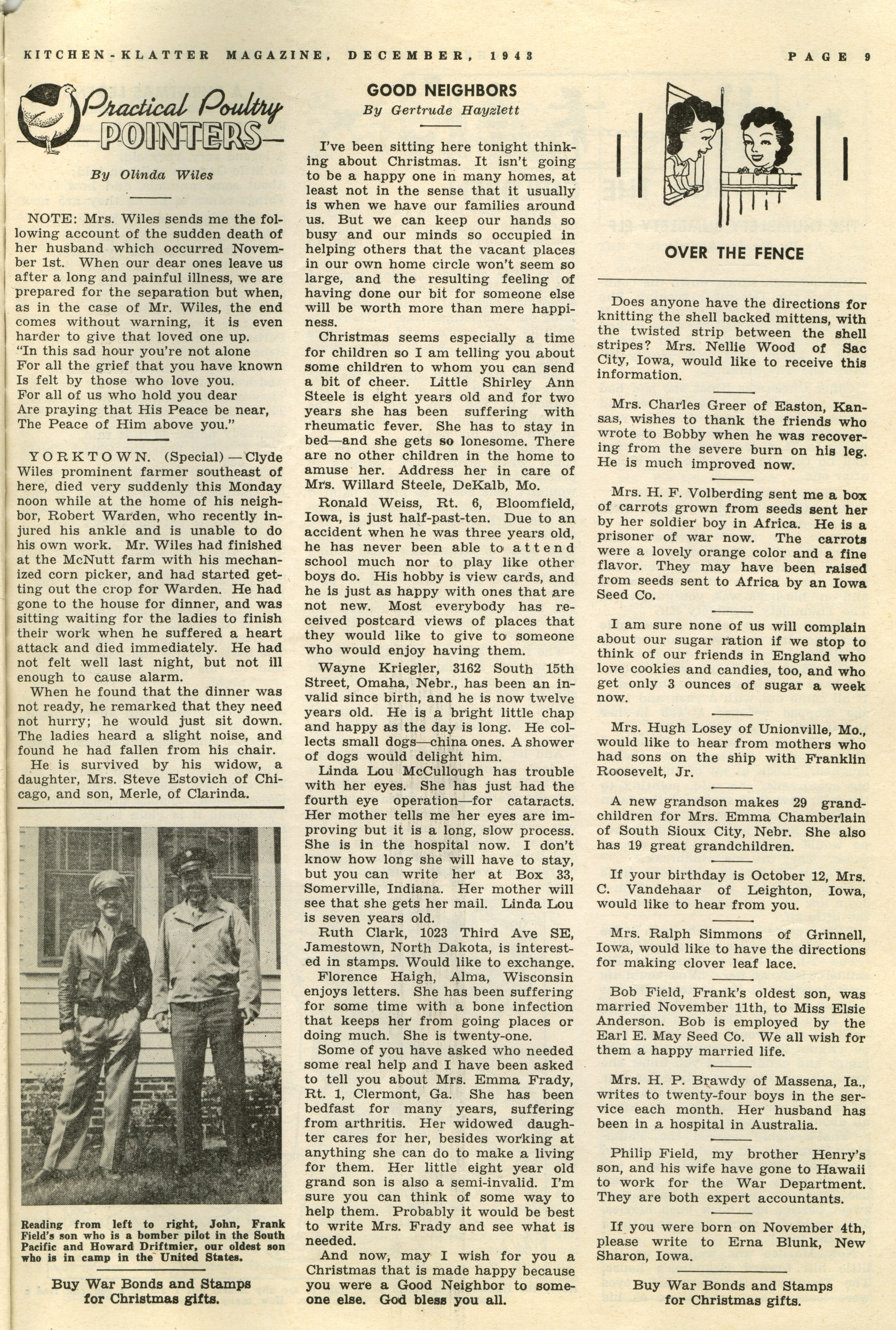 KITCHEN-KLATTER MAGAZINE, DECEMBER, 1943 PAGE 9

Practical Poultry POINTERS

By Olinda Wiles

NOTE: Mrs. Wiles sends me the following account of the sudden death of her husband which occurred November 1st. When our dear ones leave us after a long and painful illness, we are prepared for the separation but when, as in the case of Mr. Wiles, the end comes without warning, it is even harder to give that loved one up.
"In this sad hour you're not alone
For all the grief that you have known
Is felt by those who love you.
For all of us who hold you dear
Are praying that His Peace be near,
The Peace of Him above you."

YORKTOWN. (Special) — Clyde Wiles prominent farmer southeast of here, died very suddenly this Monday noon while at the home of his neighbor, Robert Warden, who recently injured his ankle and is unable to do his own work. Mr. Wiles had finished at the McNutt farm with his mechanized corn picker, and had started getting out the crop for Warden. He had gone to the house for dinner, and was sitting waiting for the ladies to finish their work when he suffered a heart attack and died immediately. He had not felt well last night, but not ill enough to cause alarm.

When he found that the dinner was not ready, he remarked that they need not hurry; he would just sit down. The ladies heard a slight noise, and found he had fallen from his chair.

He is survived by his widow, a daughter, Mrs. Steve Estovich of Chicago, and son, Merle, of Clarinda.

Reading from left to right, John, Frank Field's son who is a bomber pilot in the South Pacific and Howard Driftmier, our oldest son who is in camp in the United States.

Buy War Bonds and Stamps for Christmas gifts.

GOOD NEIGHBORS
By Gertrude Hayzlett

I've been sitting here tonight thinking about Christmas. It isn't going to be a happy one in many homes, at least not in the sense that it usually is when we have our families around us. But we can keep our hands so busy and our minds so occupied in helping others that the vacant places in our own home circle won't seem so large, and the resulting feeling of having done our bit for someone else will be worth more than mere happiness.

Christmas seems especially a time for children so I am telling you about some children to whom you can send a bit of cheer. Little Shirley Ann Steele is eight years old and for two years she has been suffering with rheumatic fever. She has to stay in bed—and she gets so lonesome. There are no other children in the home to amuse her. Address her in care of Mrs. Willard Steele, DeKalb, Mo.

Ronald Weiss, Rt. 6, Bloomfield, Iowa, is just half-past-ten. Due to an accident when he was three years old, he has never been able to attend school much nor to play like other boys do. His hobby is view cards, and he is just as happy with ones that are not new. Most everybody has received postcard views of places that they would like to give to someone who would enjoy having them.

Wayne Kriegler, 3162 South 15th Street, Omaha, Nebr., has been an invalid since birth, and he is now twelve years old. He is a bright little chap and happy as the day is long. He collects small dogs—china ones. A shower of dogs would delight him.

Linda Lou McCullough has trouble with her eyes. She has just had the fourth eye operation—for cataracts. Her mother tells me her eyes are improving but it is a long, slow process. She is in the hospital now. I don't know how long she will have to stay, but you can write her at Box 33, Somerville, Indiana. Her mother will see that she gets her mail. Linda Lou is seven years old.

Ruth Clark, 1023 Third Ave SE, Jamestown, North Dakota, is interested in stamps. Would like to exchange.

Florence Haigh, Alma, Wisconsin enjoys letters. She has been suffering for some time with a bone infection that keeps her from going places or doing much. She is twenty-one.

Some of you have asked who needed some real help and I have been asked to tell you about Mrs. Emma Frady, Rt. 1, Clermont, Ga. She has been bedfast for many years, suffering from arthritis. Her widowed daughter cares for her, besides working at anything she can do to make a living for them. Her little eight year old grand son is also a semi-invalid. I'm sure you can think of some way to help them. Probably it would be best to write Mrs. Frady and see what is needed.

And now, may I wish for you a Christmas that is made happy because you were a Good Neighbor to someone else. God bless you all.

OVER THE FENCE

Does anyone have the directions for knitting the shell backed mittens, with the twisted strip between the shell stripes? Mrs. Nellie Wood of Sac City, Iowa, would like to receive this information.

Mrs. Charles Greer of Easton, Kansas, wishes to thank the friends who wrote to Bobby when he was recovering from the severe burn on his leg. He is much improved now.

Mrs. H. F. Volberding sent me a box of carrots grown from seeds sent her by her soldier boy in Africa. He is a prisoner of war now. The carrots were a lovely orange color and a fine flavor. They may have been raised from seeds sent to Africa by an Iowa Seed Co.

I am sure none of us will complain about our sugar ration if we stop to think of our friends in England who love cookies and candies, too, and who get only 3 ounces of sugar a week now.

Mrs. Hugh Losey of Unionville, Mo., would like to hear from mothers who had sons on the ship with Franklin Roosevelt, Jr.

A new grandson makes 29 grandchildren for Mrs. Emma Chamberlain of South Sioux City, Nebr. She also has 19 great grandchildren.

If your birthday is October 12, Mrs. C. Vandehaar of Leighton, Iowa, would like to hear from you.

Mrs. Ralph Simmons of Grinnell, Iowa, would like to have the directions for making clover leaf lace.

Bob Field, Frank's oldest son, was married November 11th, to Miss Elsie Anderson. Bob is employed by the Earl E. May Seed Co. We all wish for them a happy married life.

Mrs. H. P. Brawdy of Massena, Ia., writes to twenty-four boys in the service each month. Her husband has been in a hospital in Australia.

Philip Field, my brother Henry's son, and his wife have gone to Hawaii to work for the War Department. They are both expert accountants.

If you were born on November 4th, please write to Erna Blunk, New Sharon, Iowa.

Buy War Bonds and Stamps for Christmas gifts.